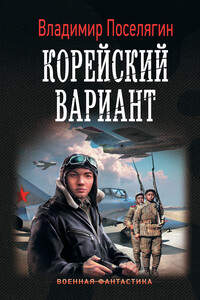 Владимир Поселягин

КОРЕЙСКИЙ ВАРИАНТ

ВОЕННАЯ ФАНТАСТИКА